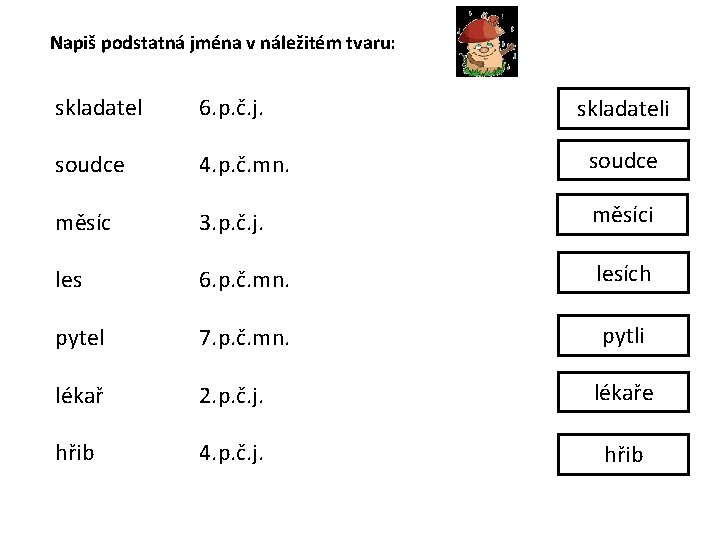 Napiš podstatná jména v náležitém tvaru:

skladatel 6.p.č.j. skladateli

soudce 4.p.č.mn. soudce

měsíc 3.p.č.j. měsíci

les 6.p.č.mn. lesích

pytel 7.p.č.mn. pytli

lékař 2.p.č.j. lékaře

hřib 4.p.č.j. hřib